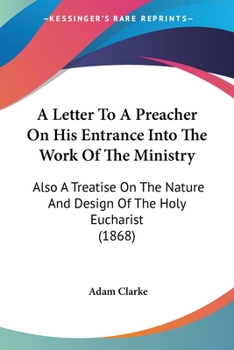 —KESSINGER'S RARE REPRINTS—

A Letter To A Preacher On His Entrance Into The Work Of The Ministry

Also A Treatise On The Nature And Design Of The Holy Eucharist (1868)

Adam Clarke